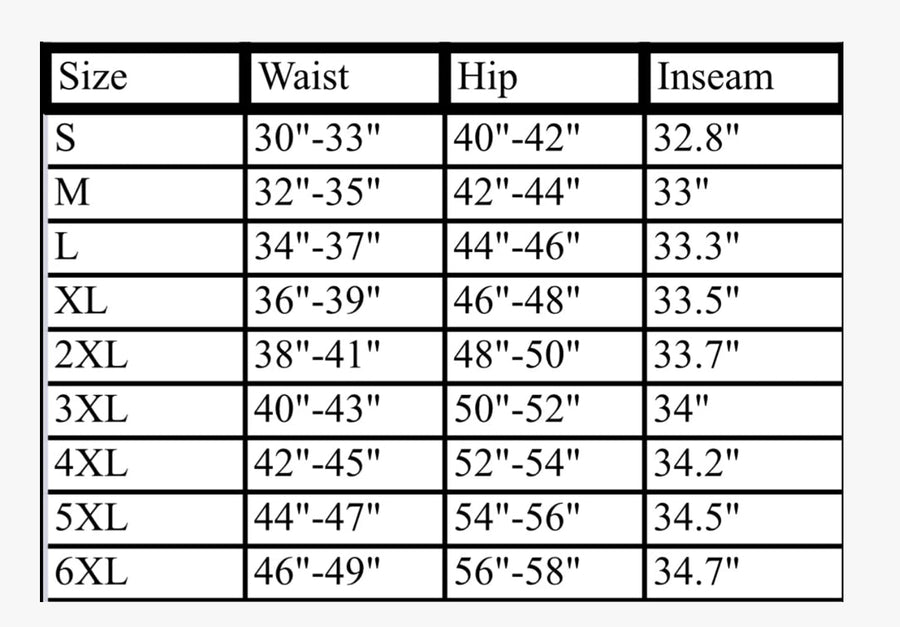 | Size | Waist | Hip | Inseam |
|---|---|---|---|
| S | 30"-33" | 40"-42" | 32.8" |
| M | 32"-35" | 42"-44" | 33" |
| L | 34"-37" | 44"-46" | 33.3" |
| XL | 36"-39" | 46"-48" | 33.5" |
| 2XL | 38"-41" | 48"-50" | 33.7" |
| 3XL | 40"-43" | 50"-52" | 34" |
| 4XL | 42"-45" | 52"-54" | 34.2" |
| 5XL | 44"-47" | 54"-56" | 34.5" |
| 6XL | 46"-49" | 56"-58" | 34.7" |